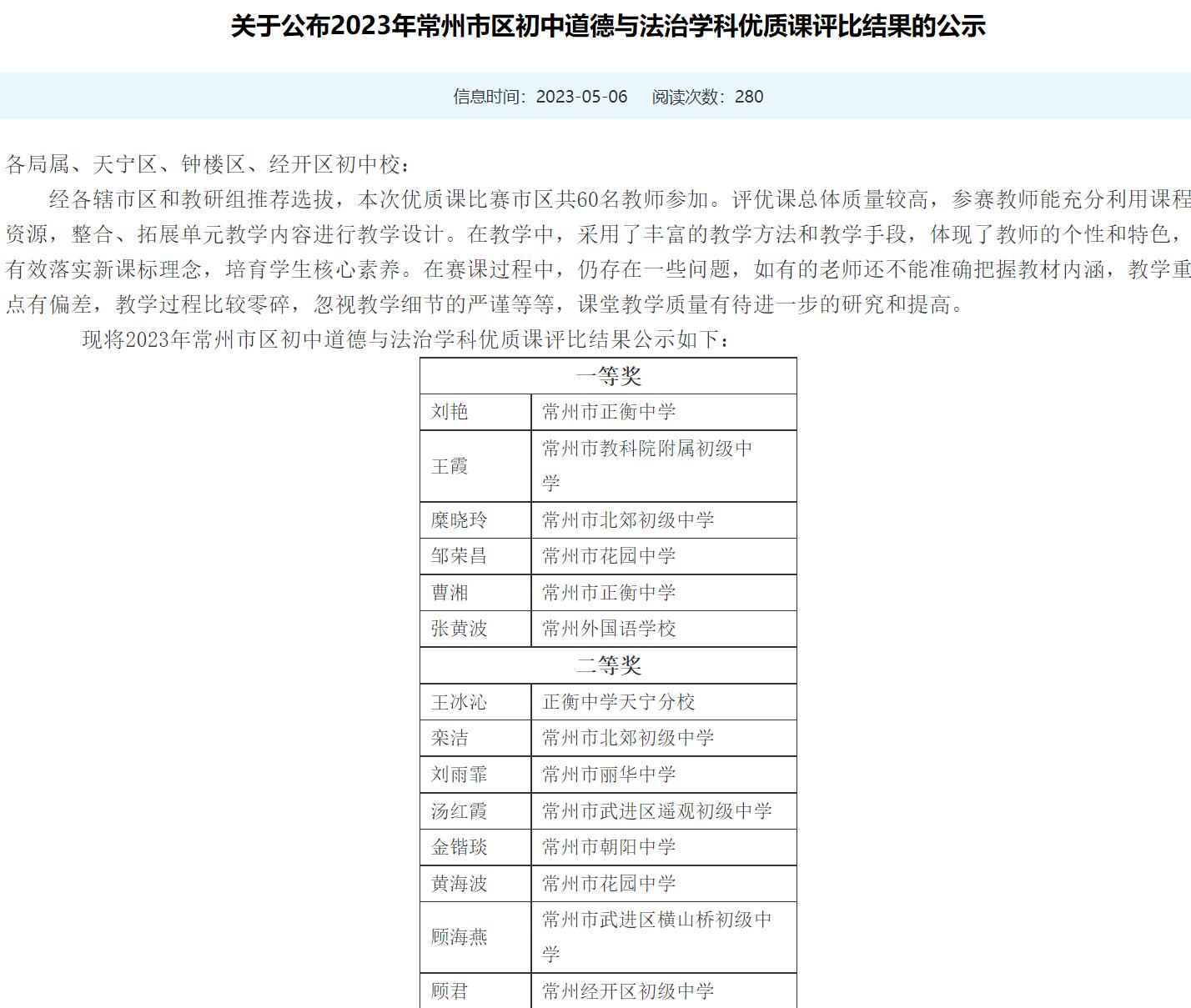 关于公布2023年常州市区初中道德与法治学科优质课评比结果的公示

信息时间：2023-05-06　阅读次数：280

各局属、天宁区、钟楼区、经开区初中校：

经各辖市区和教研组推荐选拔，本次优质课比赛市区共60名教师参加。评优课总体质量较高，参赛教师能充分利用课程资源，整合、拓展单元教学内容进行教学设计。在教学中，采用了丰富的教学方法和教学手段，体现了教师的个性和特色，有效落实新课标理念，培育学生核心素养。在赛课过程中，仍存在一些问题，如有的老师还不能准确把握教材内涵，教学重点有偏差，教学过程比较零碎，忽视教学细节的严谨等等，课堂教学质量有待进一步的研究和提高。

现将2023年常州市区初中道德与法治学科优质课评比结果公示如下：

| 一等奖 | |
|---|---|
| 刘艳 | 常州市正衡中学 |
| 王霞 | 常州市教科院附属初级中学 |
| 糜晓玲 | 常州市北郊初级中学 |
| 邹荣昌 | 常州市花园中学 |
| 曹湘 | 常州市正衡中学 |
| 张黄波 | 常州外国语学校 |
| 二等奖 | |
| 王冰沁 | 正衡中学天宁分校 |
| 栾洁 | 常州市北郊初级中学 |
| 刘雨霏 | 常州市丽华中学 |
| 汤红霞 | 常州市武进区遥观初级中学 |
| 金锴琰 | 常州市朝阳中学 |
| 黄海波 | 常州市花园中学 |
| 顾海燕 | 常州市武进区横山桥初级中学 |
| 顾君 | 常州经开区初级中学 |